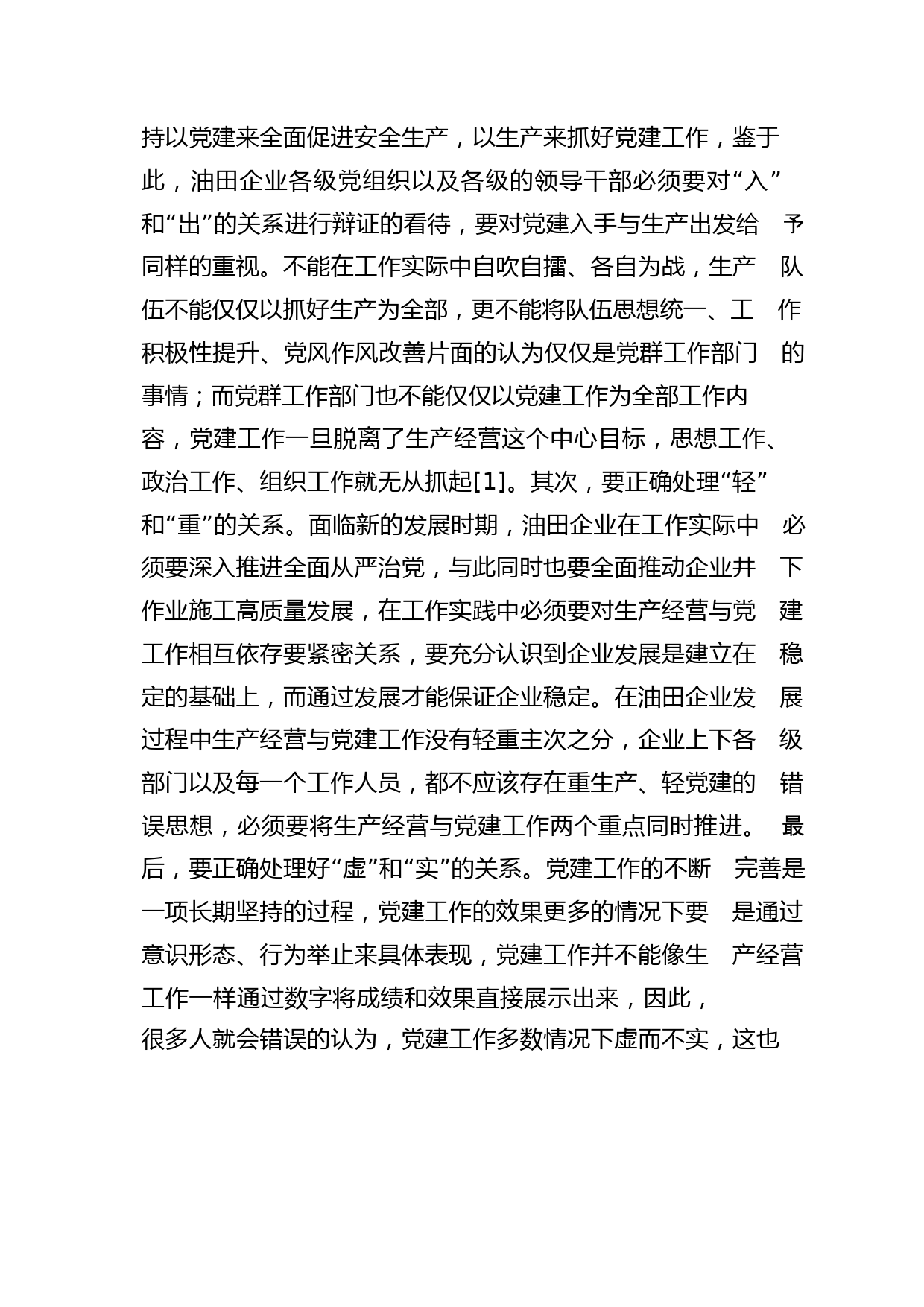 持以党建来全面促进安全生产，以生产来抓好党建工作，鉴于此，油田企业各级党组织以及各级的领导干部必须要对“入”和“出”的关系进行辩证的看待，要对党建入手与生产出发给予同样的重视。不能在工作实际中自吹自擂、各自为战，生产队伍不能仅仅以抓好生产为全部，更不能将队伍思想统一、工作积极性提升、党风作风改善片面的认为仅仅是党群工作部门的事情；而党群工作部门也不能仅仅以党建工作为全部工作内容，党建工作一旦脱离了生产经营这个中心目标，思想工作、政治工作、组织工作就无从抓起[1]。其次，要正确处理“轻”和“重”的关系。面临新的发展时期，油田企业在工作实际中必须要深入推进全面从严治党，与此同时也要全面推动企业井下作业施工高质量发展，在工作实践中必须要对生产经营与党建工作相互依存要紧密关系，要充分认识到企业发展是建立在稳定的基础上，而通过发展才能保证企业稳定。在油田企业发展过程中生产经营与党建工作没有轻重主次之分，企业上下各级部门以及每一个工作人员，都不应该存在重生产、轻党建的错误思想，必须要将生产经营与党建工作两个重点同时推进。最后，要正确处理好“虚”和“实”的关系。党建工作的不断完善是一项长期坚持的过程，党建工作的效果更多的情况下要是通过意识形态、行为举止来具体表现，党建工作并不能像生产经营工作一样通过数字将成绩和效果直接展示出来，因此，很多人就会错误的认为，党建工作多数情况下虚而不实，这也